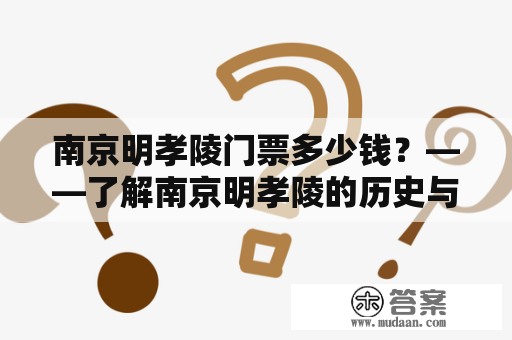 南京明孝陵门票多少钱？——了解南京明孝陵的历史与

木 答案
www.mudaan.com